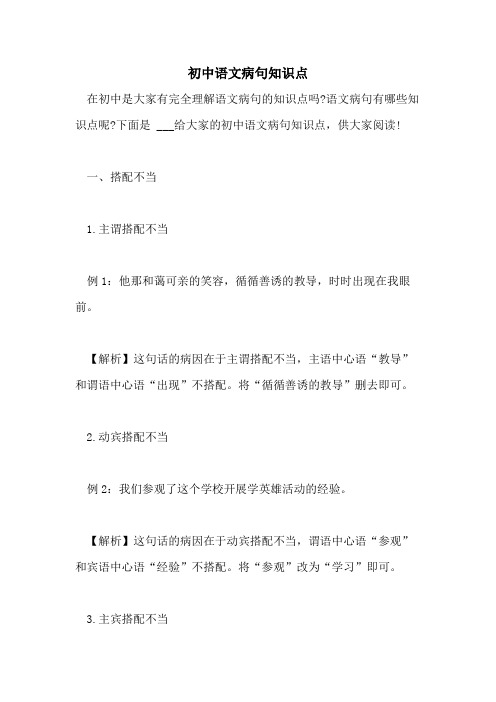 初中语文病句知识点

在初中是大家有完全理解语文病句的知识点吗?语文病句有哪些知识点呢?下面是 ___给大家的初中语文病句知识点，供大家阅读!

一、搭配不当

1.主谓搭配不当

例 1：他那和蔼可亲的笑容，循循善诱的教导，时时出现在我眼前。

【解析】这句话的病因在于主谓搭配不当，主语中心语“教导”和谓语中心语“出现”不搭配。将“循循善诱的教导”删去即可。

2.动宾搭配不当

例 2：我们参观了这个学校开展学英雄活动的经验。

【解析】这句话的病因在于动宾搭配不当，谓语中心语“参观”和宾语中心语“经验”不搭配。将“参观”改为“学习”即可。

3.主宾搭配不当